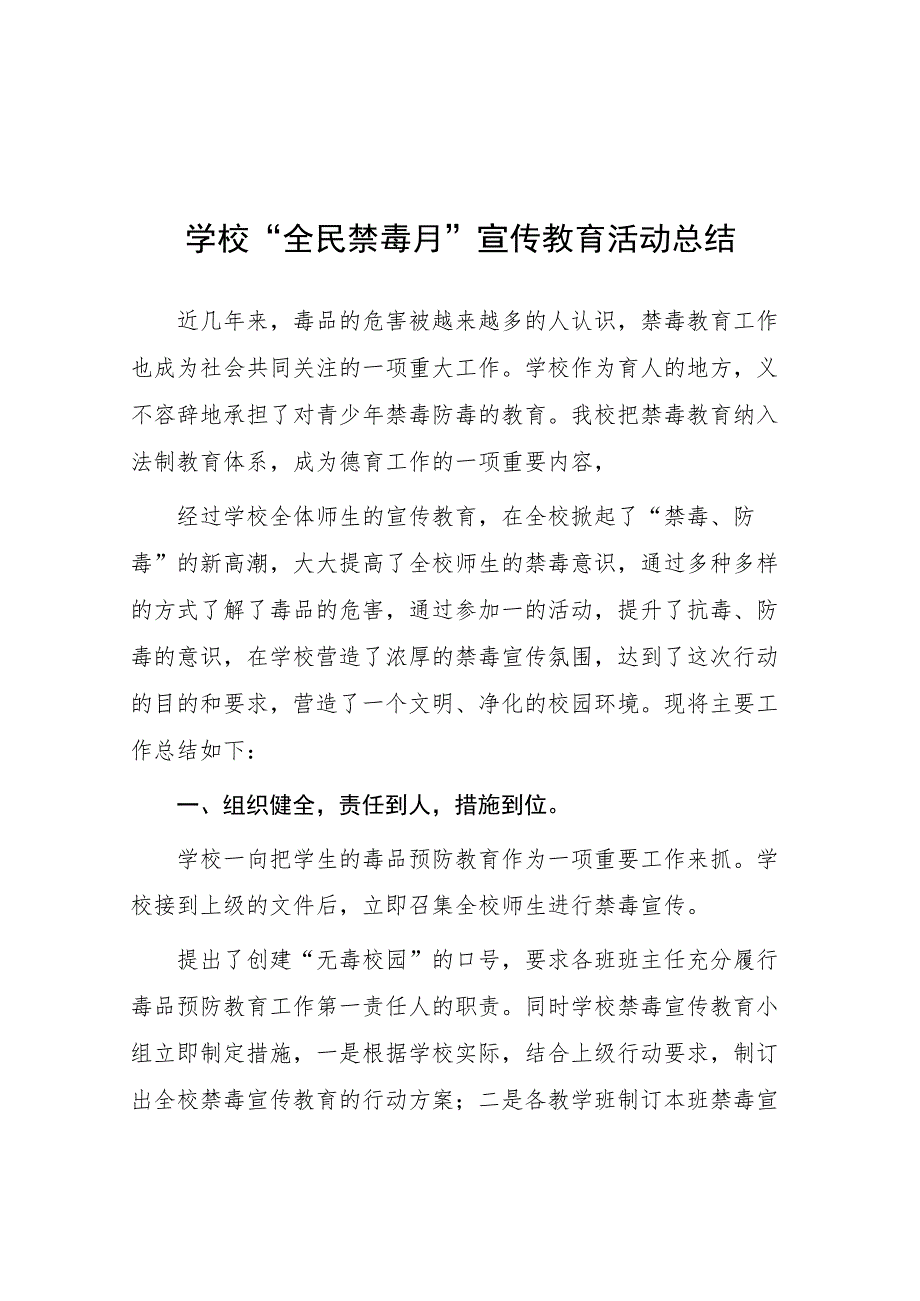 学校“全民禁毒月”宣传教育活动总结

近几年来，毒品的危害被越来越多的人认识，禁毒教育工作也成为社会共同关注的一项重大工作。学校作为育人的地方，义不容辞地承担了对青少年禁毒防毒的教育。我校把禁毒教育纳入法制教育体系，成为德育工作的一项重要内容，

经过学校全体师生的宣传教育，在全校掀起了“禁毒、防毒”的新高潮，大大提高了全校师生的禁毒意识，通过多种多样的方式了解了毒品的危害，通过参加一的活动，提升了抗毒、防毒的意识，在学校营造了浓厚的禁毒宣传氛围，达到了这次行动的目的和要求，营造了一个文明、净化的校园环境。现将主要工作总结如下：

一、组织健全，责任到人，措施到位。

学校一向把学生的毒品预防教育作为一项重要工作来抓。学校接到上级的文件后，立即召集全校师生进行禁毒宣传。

提出了创建“无毒校园”的口号，要求各班班主任充分履行毒品预防教育工作第一责任人的职责。同时学校禁毒宣传教育小组立即制定措施，一是根据学校实际，结合上级行动要求，制订出全校禁毒宣传教育的行动方案；二是各教学班制订本班禁毒宣